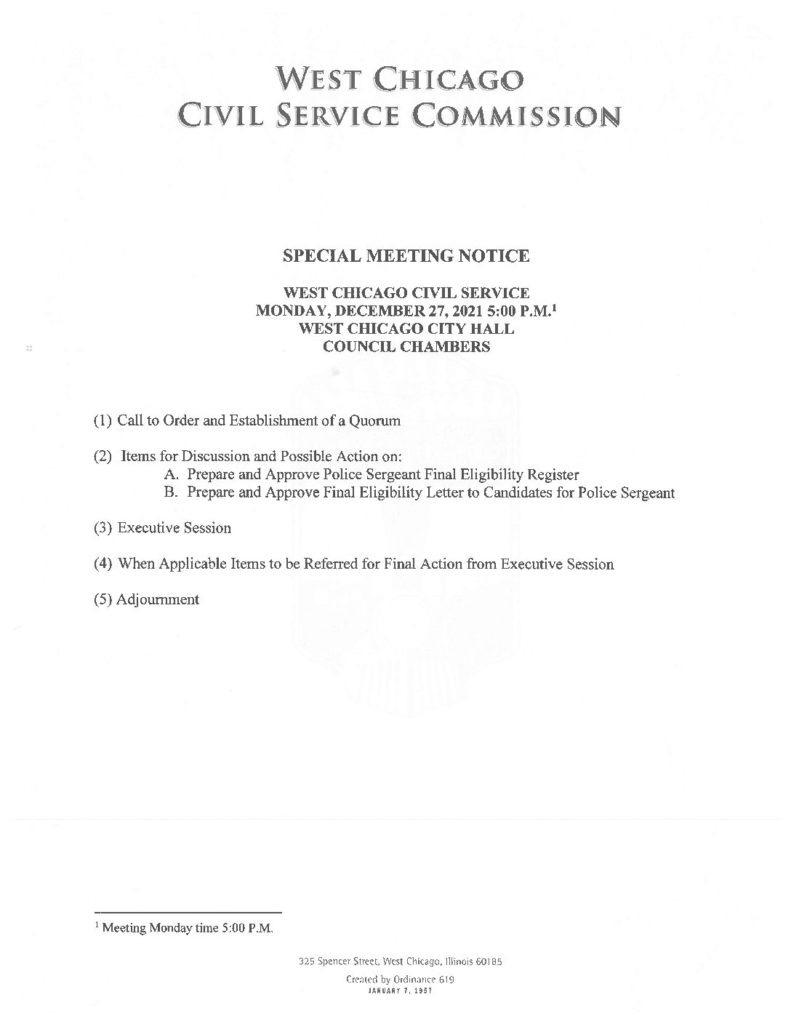 WEST CHICAGO
CIVIL SERVICE COMMISSION

SPECIAL MEETING NOTICE

WEST CHICAGO CIVIL SERVICE
MONDAY, DECEMBER 27, 2021 5:00 P.M.$^1$
WEST CHICAGO CITY HALL
COUNCIL CHAMBERS

(1) Call to Order and Establishment of a Quorum

(2) Items for Discussion and Possible Action on:
A. Prepare and Approve Police Sergeant Final Eligibility Register
B. Prepare and Approve Final Eligibility Letter to Candidates for Police Sergeant

(3) Executive Session

(4) When Applicable Items to be Referred for Final Action from Executive Session

(5) Adjournment

$^1$ Meeting Monday time 5:00 P.M.

325 Spencer Street, West Chicago, Illinois 60185
Created by Ordinance 619
JANUARY 7, 1957